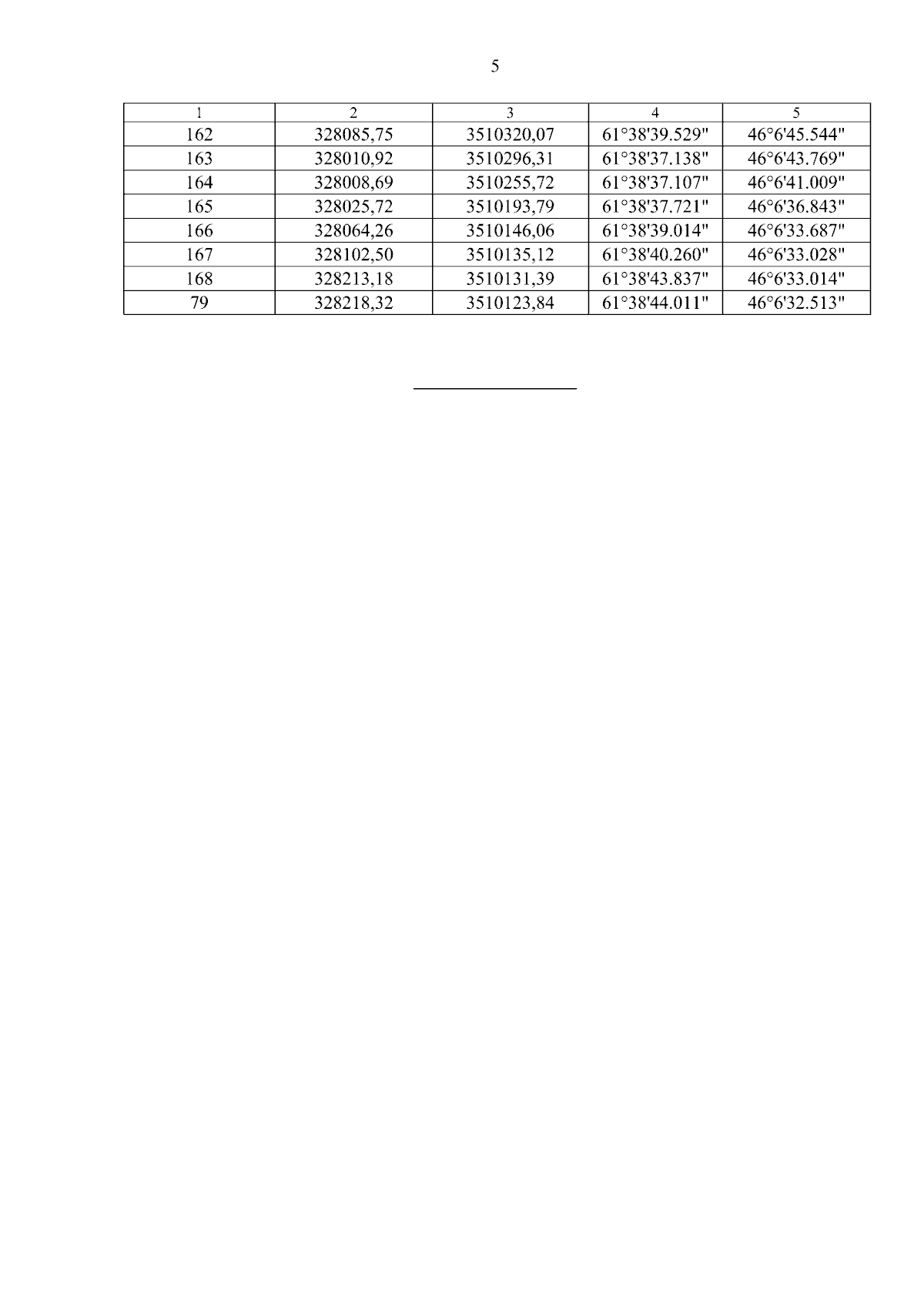 5

| 1 | 2 | 3 | 4 | 5 |
|---|---|---|---|---|
| 162 | 328085,75 | 3510320,07 | 61°38'39.529" | 46°6'45.544" |
| 163 | 328010,92 | 3510296,31 | 61°38'37.138" | 46°6'43.769" |
| 164 | 328008,69 | 3510255,72 | 61°38'37.107" | 46°6'41.009" |
| 165 | 328025,72 | 3510193,79 | 61°38'37.721" | 46°6'36.843" |
| 166 | 328064,26 | 3510146,06 | 61°38'39.014" | 46°6'33.687" |
| 167 | 328102,50 | 3510135,12 | 61°38'40.260" | 46°6'33.028" |
| 168 | 328213,18 | 3510131,39 | 61°38'43.837" | 46°6'33.014" |
| 79 | 328218,32 | 3510123,84 | 61°38'44.011" | 46°6'32.513" |